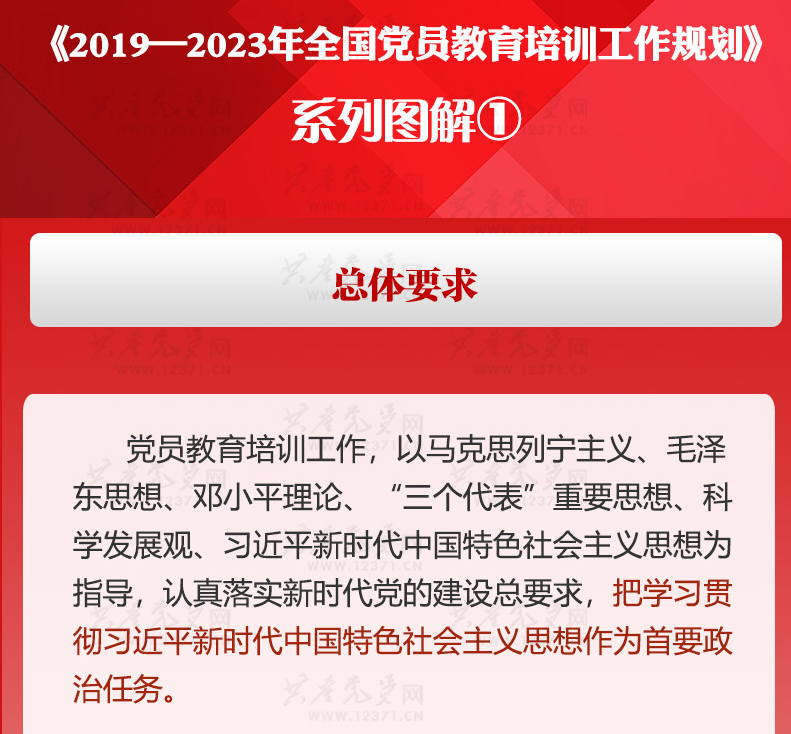 《2019—2023年全国党员教育培训工作规划》

系列图解①

总体要求

党员教育培训工作，以马克思列宁主义、毛泽东思想、邓小平理论、“三个代表”重要思想、科学发展观、习近平新时代中国特色社会主义思想为指导，认真落实新时代党的建设总要求，把学习贯彻习近平新时代中国特色社会主义思想作为首要政治任务。

共产党员网
WWW.12371.CN